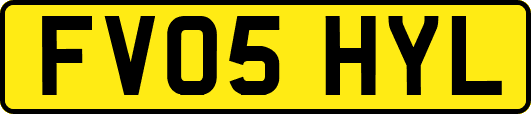 FV05 HYL